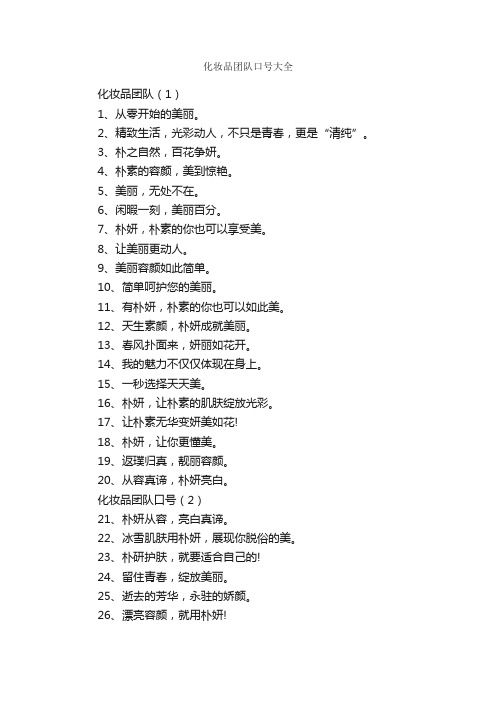 化妆品团队口号大全

化妆品团队（1）

1、从零开始的美丽。

2、精致生活，光彩动人，不只是青春，更是“清纯”。

3、朴之自然，百花争妍。

4、朴素的容颜，美到惊艳。

5、美丽，无处不在。

6、闲暇一刻，美丽百分。

7、朴妍，朴素的你也可以享受美。

8、让美丽更动人。

9、美丽容颜如此简单。

10、简单呵护您的美丽。

11、有朴妍，朴素的你也可以如此美。

12、天生素颜，朴妍成就美丽。

13、春风扑面来，妍丽如花开。

14、我的魅力不仅仅体现在身上。

15、一秒选择天天美。

16、朴妍，让朴素的肌肤绽放光彩。

17、让朴素无华变妍美如花!

18、朴妍，让你更懂美。

19、返璞归真，靓丽容颜。

20、从容真谛，朴妍亮白。

化妆品团队口号（2）

21、朴妍从容，亮白真谛。

22、冰雪肌肤用朴妍，展现你脱俗的美。

23、朴研护肤，就要适合自己的!

24、留住青春，绽放美丽。

25、逝去的芳华，永驻的娇颜。

26、漂亮容颜，就用朴妍!